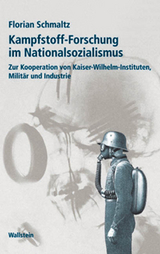 Florian Schmaltz

Kampfstoff-Forschung im Nationalsozialismus

Zur Kooperation von Kaiser-Wilhelm-Instituten, Militär und Industrie

Wallstein